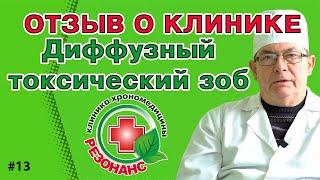 ОТЗЫВ О КЛИНИКЕ
Диффузный токсический зоб

клиника хрономедицины
РЕЗОНАНС

#13